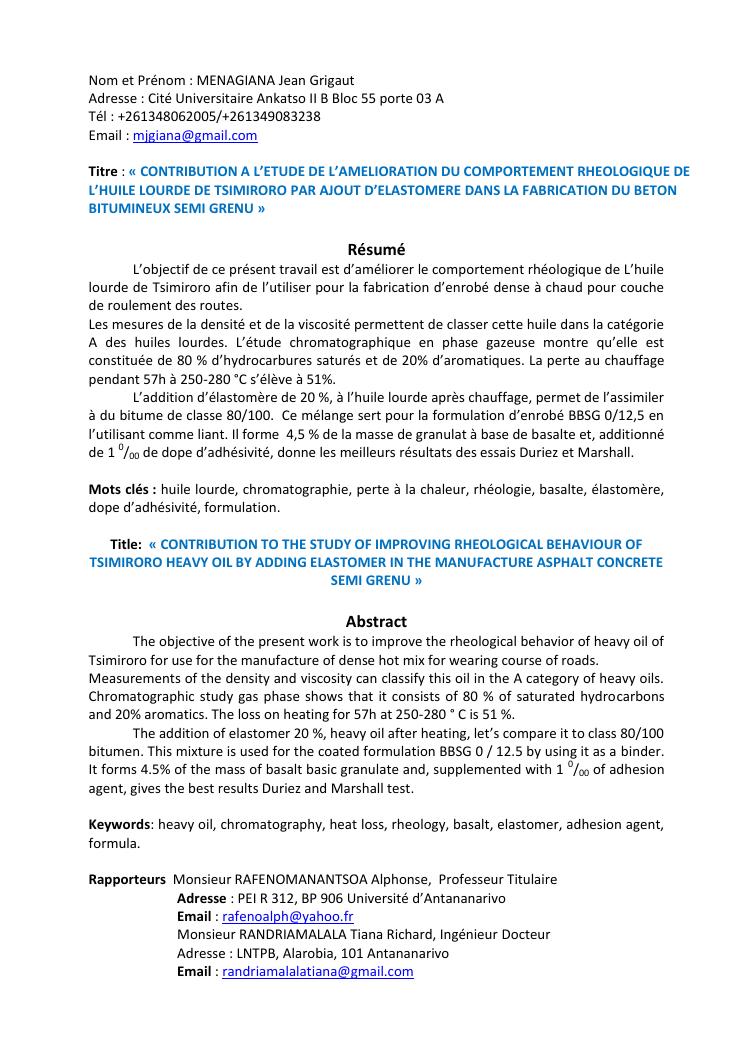 Nom et Prénom : MENAGIANA Jean Grigaut
Adresse : Cité Universitaire Ankatso II B Bloc 55 porte 03 A
Tél : +261348062005/+261349083238
Email : mjgiana@gmail.com

Titre : « CONTRIBUTION A L'ETUDE DE L'AMELIORATION DU COMPORTEMENT RHEOLOGIQUE DE L'HUILE LOURDE DE TSIMIRORO PAR AJOUT D'ELASTOMERE DANS LA FABRICATION DU BETON BITUMINEUX SEMI GRENU »

Résumé

L'objectif de ce présent travail est d'améliorer le comportement rhéologique de L'huile lourde de Tsimiroro afin de l'utiliser pour la fabrication d'enrobé dense à chaud pour couche de roulement des routes.
Les mesures de la densité et de la viscosité permettent de classer cette huile dans la catégorie A des huiles lourdes. L'étude chromatographique en phase gazeuse montre qu'elle est constituée de 80 % d'hydrocarbures saturés et de 20% d'aromatiques. La perte au chauffage pendant 57h à 250-280 °C s'élève à 51%.

L'addition d'élastomère de 20 %, à l'huile lourde après chauffage, permet de l'assimiler à du bitume de classe 80/100. Ce mélange sert pour la formulation d'enrobé BBSG 0/12,5 en l'utilisant comme liant. Il forme 4,5 % de la masse de granulat à base de basalte et, additionné de 1 $^0/_{00}$ de dope d'adhésivité, donne les meilleurs résultats des essais Duriez et Marshall.

Mots clés : huile lourde, chromatographie, perte à la chaleur, rhéologie, basalte, élastomère, dope d'adhésivité, formulation.

Title: « CONTRIBUTION TO THE STUDY OF IMPROVING RHEOLOGICAL BEHAVIOUR OF TSIMIRORO HEAVY OIL BY ADDING ELASTOMER IN THE MANUFACTURE ASPHALT CONCRETE SEMI GRENU »

Abstract

The objective of the present work is to improve the rheological behavior of heavy oil of Tsimiroro for use for the manufacture of dense hot mix for wearing course of roads.
Measurements of the density and viscosity can classify this oil in the A category of heavy oils. Chromatographic study gas phase shows that it consists of 80 % of saturated hydrocarbons and 20% aromatics. The loss on heating for 57h at 250-280 ° C is 51 %.

The addition of elastomer 20 %, heavy oil after heating, let's compare it to class 80/100 bitumen. This mixture is used for the coated formulation BBSG 0 / 12.5 by using it as a binder. It forms 4.5% of the mass of basalt basic granulate and, supplemented with 1 $^0/_{00}$ of adhesion agent, gives the best results Duriez and Marshall test.

Keywords: heavy oil, chromatography, heat loss, rheology, basalt, elastomer, adhesion agent, formula.

Rapporteurs Monsieur RAFENOMANANTSOA Alphonse, Professeur Titulaire
Adresse : PEI R 312, BP 906 Université d'Antananarivo
Email : rafenoalph@yahoo.fr
Monsieur RANDRIAMALALA Tiana Richard, Ingénieur Docteur
Adresse : LNTPB, Alarobia, 101 Antananarivo
Email : randriamalalatiana@gmail.com